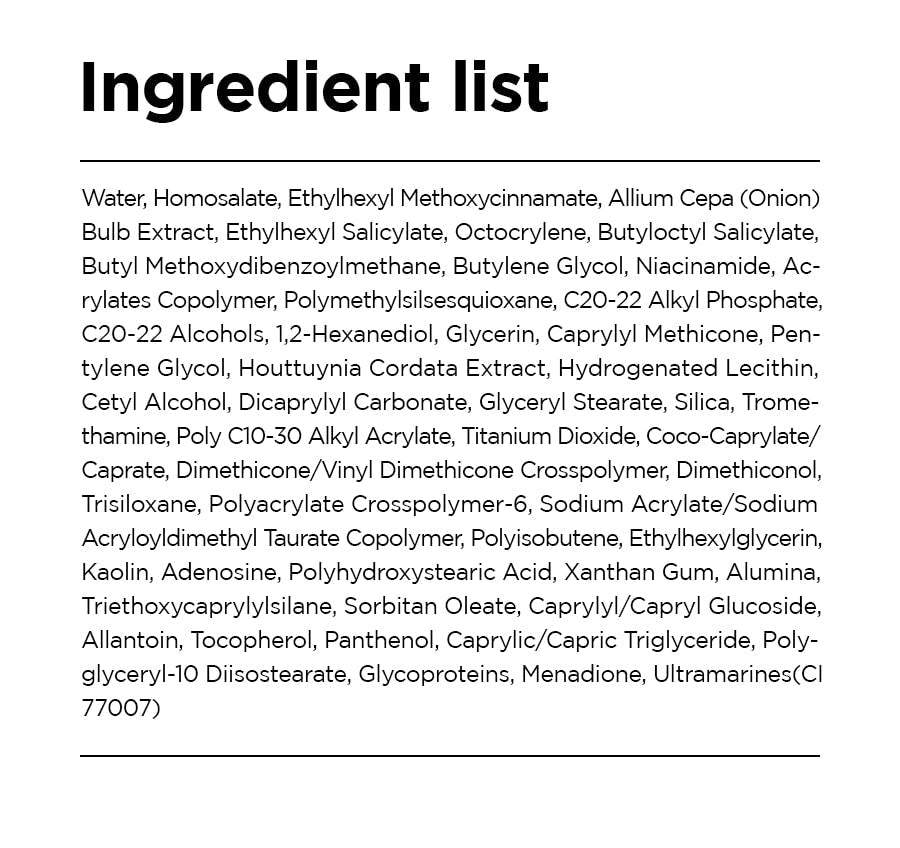 Ingredient list

Water, Homosalate, Ethylhexyl Methoxycinnamate, Allium Cepa (Onion) Bulb Extract, Ethylhexyl Salicylate, Octocrylene, Butyloctyl Salicylate, Butyl Methoxydibenzoylmethane, Butylene Glycol, Niacinamide, Acrylates Copolymer, Polymethylsilsesquioxane, C20-22 Alkyl Phosphate, C20-22 Alcohols, 1,2-Hexanediol, Glycerin, Caprylyl Methicone, Pentylene Glycol, Houttuynia Cordata Extract, Hydrogenated Lecithin, Cetyl Alcohol, Dicaprylyl Carbonate, Glyceryl Stearate, Silica, Tromethamine, Poly C10-30 Alkyl Acrylate, Titanium Dioxide, Coco-Caprylate/Caprate, Dimethicone/Vinyl Dimethicone Crosspolymer, Dimethiconol, Trisiloxane, Polyacrylate Crosspolymer-6, Sodium Acrylate/Sodium Acryloyldimethyl Taurate Copolymer, Polyisobutene, Ethylhexylglycerin, Kaolin, Adenosine, Polyhydroxystearic Acid, Xanthan Gum, Alumina, Triethoxycaprylylsilane, Sorbitan Oleate, Caprylyl/Capryl Glucoside, Allantoin, Tocopherol, Panthenol, Caprylic/Capric Triglyceride, Polyglyceryl-10 Diisostearate, Glycoproteins, Menadione, Ultramarines(CI 77007)